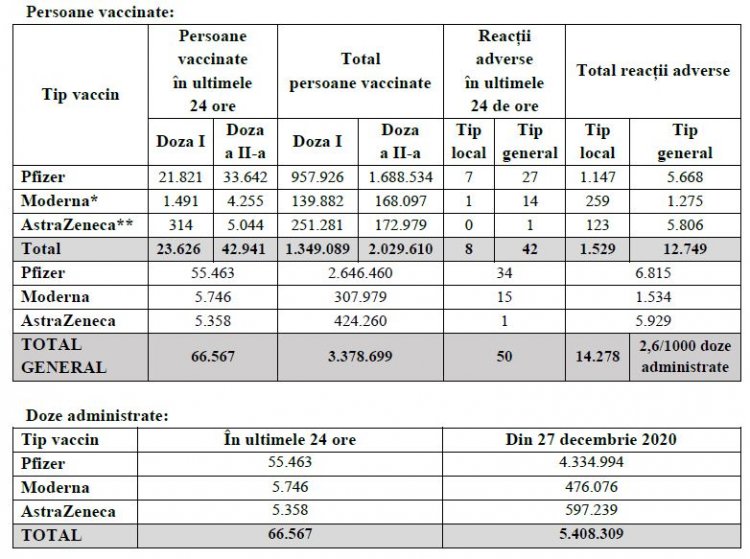 Persoane vaccinate:

| Tip vaccin | Persoane vaccinate în ultimele 24 ore | | Total persoane vaccinate | | Reacții adverse în ultimele 24 de ore | | Total reacții adverse | |
|---|---|---|---|---|---|---|---|---|
| | Doza I | Doza a II-a | Doza I | Doza a II-a | Tip local | Tip general | Tip local | Tip general |
| Pfizer | 21.821 | 33.642 | 957.926 | 1.688.534 | 7 | 27 | 1.147 | 5.668 |
| Moderna* | 1.491 | 4.255 | 139.882 | 168.097 | 1 | 14 | 259 | 1.275 |
| AstraZeneca** | 314 | 5.044 | 251.281 | 172.979 | 0 | 1 | 123 | 5.806 |
| Total | 23.626 | 42.941 | 1.349.089 | 2.029.610 | 8 | 42 | 1.529 | 12.749 |
| Pfizer | 55.463 | | 2.646.460 | | 34 | | 6.815 | |
| Moderna | 5.746 | | 307.979 | | 15 | | 1.534 | |
| AstraZeneca | 5.358 | | 424.260 | | 1 | | 5.929 | |
| TOTAL GENERAL | 66.567 | | 3.378.699 | | 50 | | 14.278 | 2,6/1000 doze administrate |

Doze administrate:

| Tip vaccin | În ultimele 24 ore | Din 27 decembrie 2020 |
|---|---|---|
| Pfizer | 55.463 | 4.334.994 |
| Moderna | 5.746 | 476.076 |
| AstraZeneca | 5.358 | 597.239 |
| TOTAL | 66.567 | 5.408.309 |